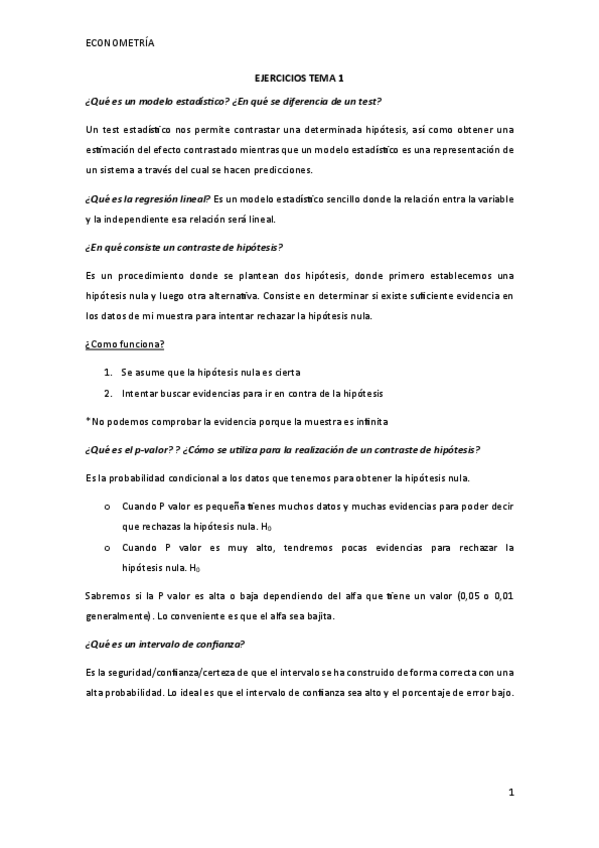 ECONOMETRÍA

EJERCICIOS TEMA 1

¿Qué es un modelo estadístico? ¿En qué se diferencia de un test?

Un test estadístico nos permite contrastar una determinada hipótesis, así como obtener una estimación del efecto contrastado mientras que un modelo estadístico es una representación de un sistema a través del cual se hacen predicciones.

¿Qué es la regresión lineal? Es un modelo estadístico sencillo donde la relación entra la variable y la independiente esa relación será lineal.

¿En qué consiste un contraste de hipótesis?

Es un procedimiento donde se plantean dos hipótesis, donde primero establecemos una hipótesis nula y luego otra alternativa. Consiste en determinar si existe suficiente evidencia en los datos de mi muestra para intentar rechazar la hipótesis nula.

¿Como funciona?

1. Se asume que la hipótesis nula es cierta
2. Intentar buscar evidencias para ir en contra de la hipótesis

*No podemos comprobar la evidencia porque la muestra es infinita

¿Qué es el p-valor? ? ¿Cómo se utiliza para la realización de un contraste de hipótesis?

Es la probabilidad condicional a los datos que tenemos para obtener la hipótesis nula.

o Cuando P valor es pequeña tienes muchos datos y muchas evidencias para poder decir que rechazas la hipótesis nula. $H_0$
o Cuando P valor es muy alto, tendremos pocas evidencias para rechazar la hipótesis nula. $H_0$

Sabremos si la P valor es alta o baja dependiendo del alfa que tiene un valor (0,05 o 0,01 generalmente). Lo conveniente es que el alfa sea bajita.

¿Qué es un intervalo de confianza?

Es la seguridad/confianza/certeza de que el intervalo se ha construido de forma correcta con una alta probabilidad. Lo ideal es que el intervalo de confianza sea alto y el porcentaje de error bajo.

1